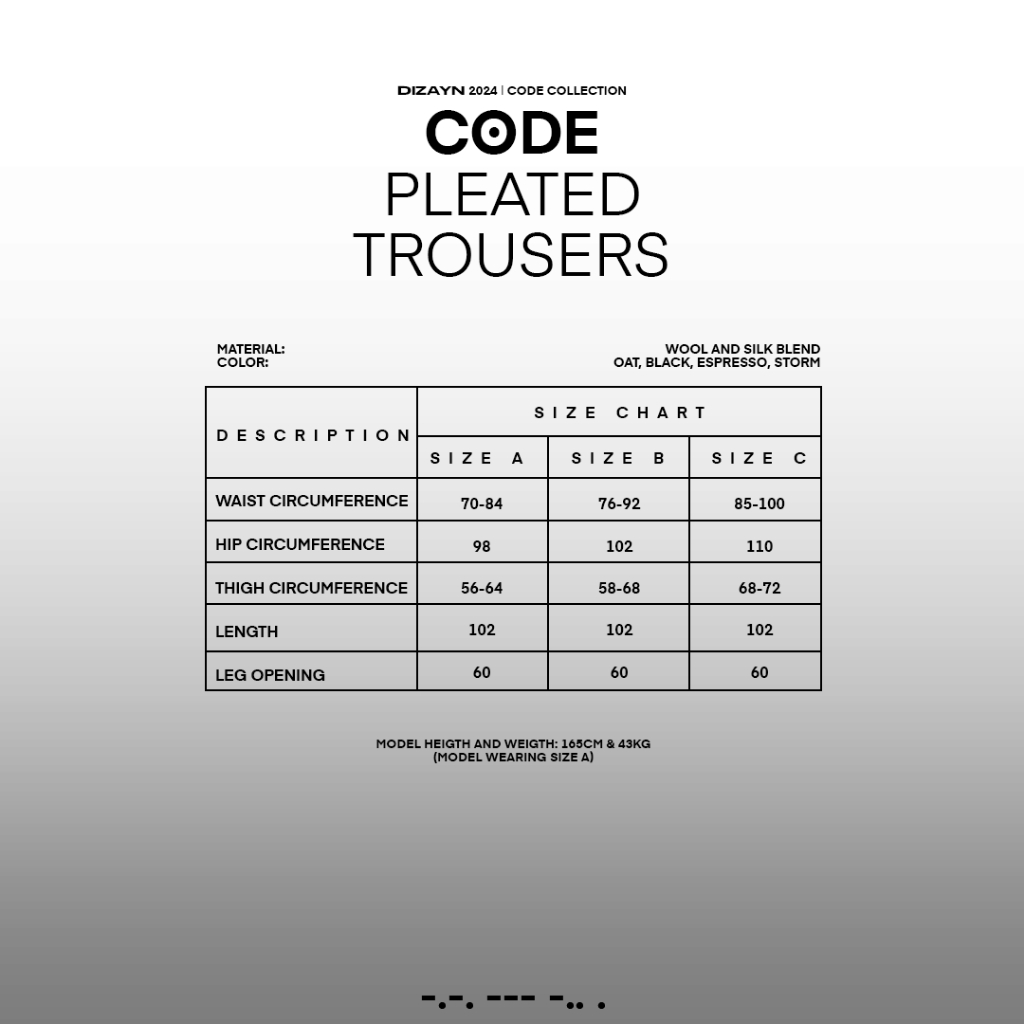 DIZAYN 2024 | CODE COLLECTION

CODE

PLEATED
TROUSERS

MATERIAL: WOOL AND SILK BLEND
COLOR: OAT, BLACK, ESPRESSO, STORM

| DESCRIPTION | SIZE CHART | | |
|---|---|---|---|
| | SIZE A | SIZE B | SIZE C |
| WAIST CIRCUMFERENCE | 70-84 | 76-92 | 85-100 |
| HIP CIRCUMFERENCE | 98 | 102 | 110 |
| THIGH CIRCUMFERENCE | 56-64 | 58-68 | 68-72 |
| LENGTH | 102 | 102 | 102 |
| LEG OPENING | 60 | 60 | 60 |

MODEL HEIGTH AND WEIGTH: 165CM & 43KG
(MODEL WEARING SIZE A)

-.-. --- -.. .